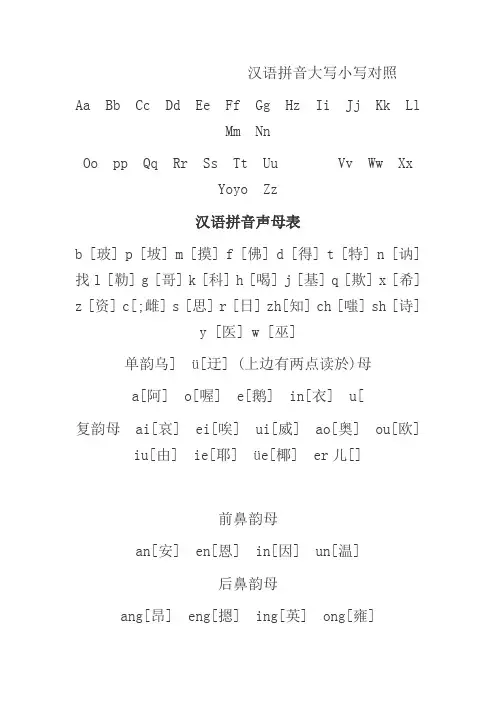 汉语拼音大写小写对照

Aa Bb Cc Dd Ee Ff Gg Hz Ii Jj Kk Ll Mm Nn

Oo pp Qq Rr Ss Tt Uu Vv Ww Xx Yoyo Zz

汉语拼音声母表

b [玻] p [坡] m [摸] f [佛] d [得] t [特] n [讷] 找 l [勒] g [哥] k [科] h [喝] j [基] q [欺] x [希] z [资] c[;雌] s [思] r [日] zh[知] ch [嗤] sh [诗] y [医] w [巫]

单韵乌] ü[迂] (上边有两点读於)母

a[阿] o[喔] e[鹅] in[衣] u[

复韵母 ai[哀] ei[唉] ui[威] ao[奥] ou[欧] iu[由] ie[耶] üe[椰] er 儿[]

前鼻韵母

an[安] en[恩] in[因] un[温]

后鼻韵母

ang[昂] eng[摁] ing[英] ong[雍]